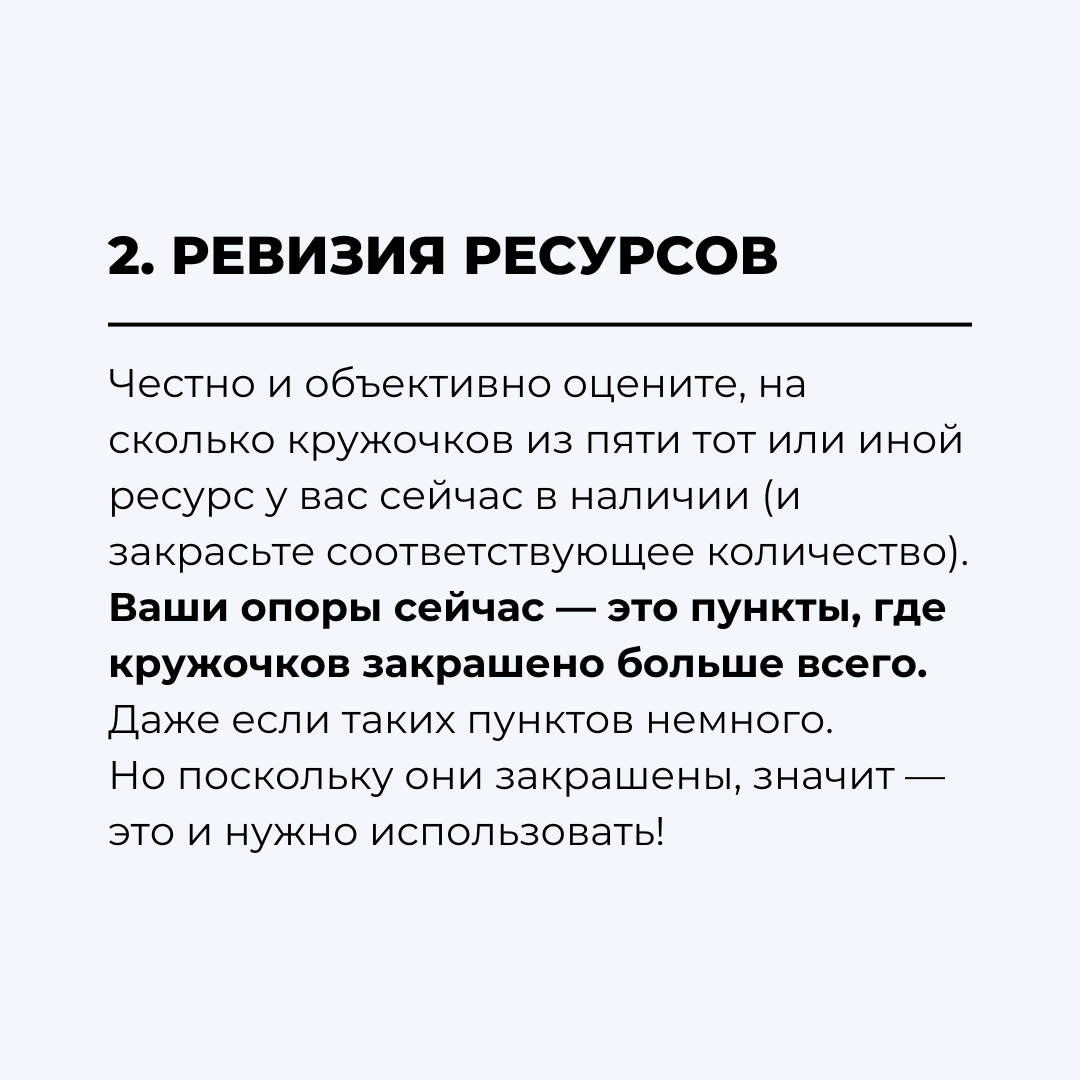 2. РЕВИЗИЯ РЕСУРСОВ

Честно и объективно оцените, на сколько кружочков из пяти тот или иной ресурс у вас сейчас в наличии (и закрасьте соответствующее количество). Ваши опоры сейчас — это пункты, где кружочков закрашено больше всего. Даже если таких пунктов немного. Но поскольку они закрашены, значит — это и нужно использовать!